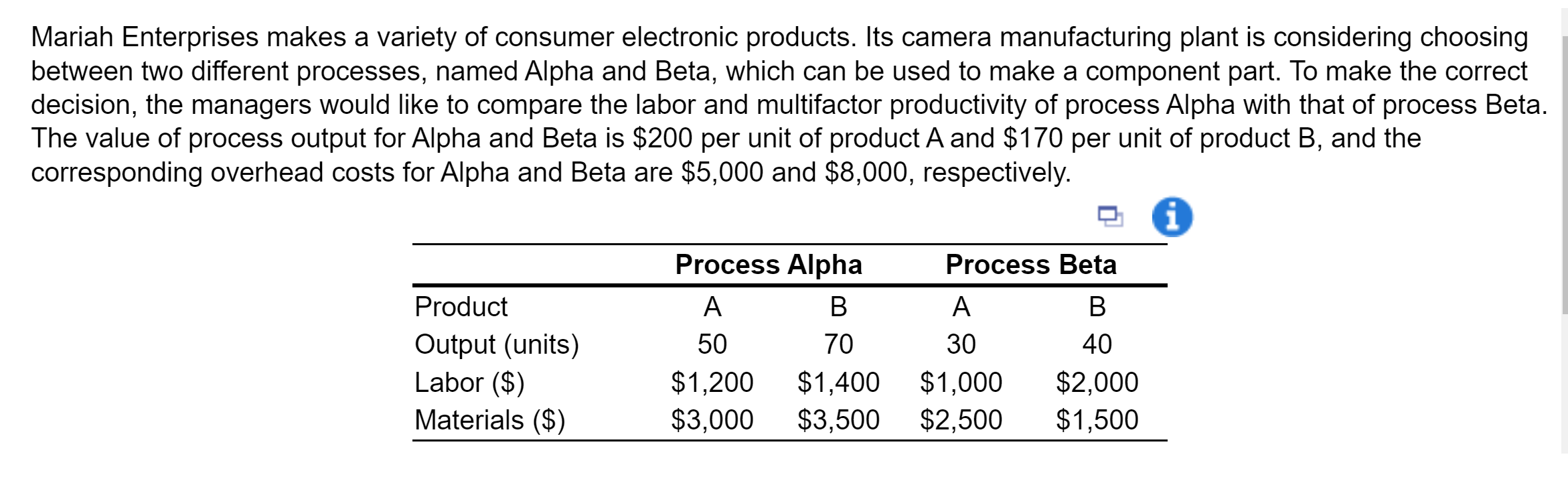 Mariah Enterprises makes a variety of consumer electronic products. Its camera manufacturing plant is considering choosing between two different processes, named Alpha and Beta, which can be used to make a component part. To make the correct decision, the managers would like to compare the labor and multifactor productivity of process Alpha with that of process Beta. The value of process output for Alpha and Beta is \$200 per unit of product A and \$170 per unit of product B, and the corresponding overhead costs for Alpha and Beta are \$5,000 and \$8,000, respectively.

| | Process Alpha | | Process Beta | |
|---|---|---|---|---|
| Product | A | B | A | B |
| Output (units) | 50 | 70 | 30 | 40 |
| Labor (\$) | \$1,200 | \$1,400 | \$1,000 | \$2,000 |
| Materials (\$) | \$3,000 | \$3,500 | \$2,500 | \$1,500 |